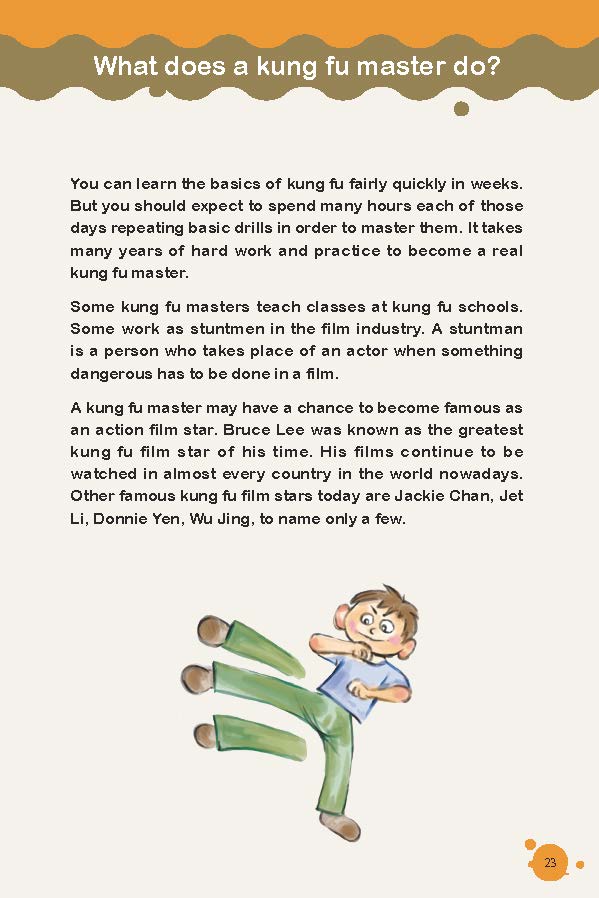 What does a kung fu master do?

You can learn the basics of kung fu fairly quickly in weeks. But you should expect to spend many hours each of those days repeating basic drills in order to master them. It takes many years of hard work and practice to become a real kung fu master.

Some kung fu masters teach classes at kung fu schools. Some work as stuntmen in the film industry. A stuntman is a person who takes place of an actor when something dangerous has to be done in a film.

A kung fu master may have a chance to become famous as an action film star. Bruce Lee was known as the greatest kung fu film star of his time. His films continue to be watched in almost every country in the world nowadays. Other famous kung fu film stars today are Jackie Chan, Jet Li, Donnie Yen, Wu Jing, to name only a few.

23